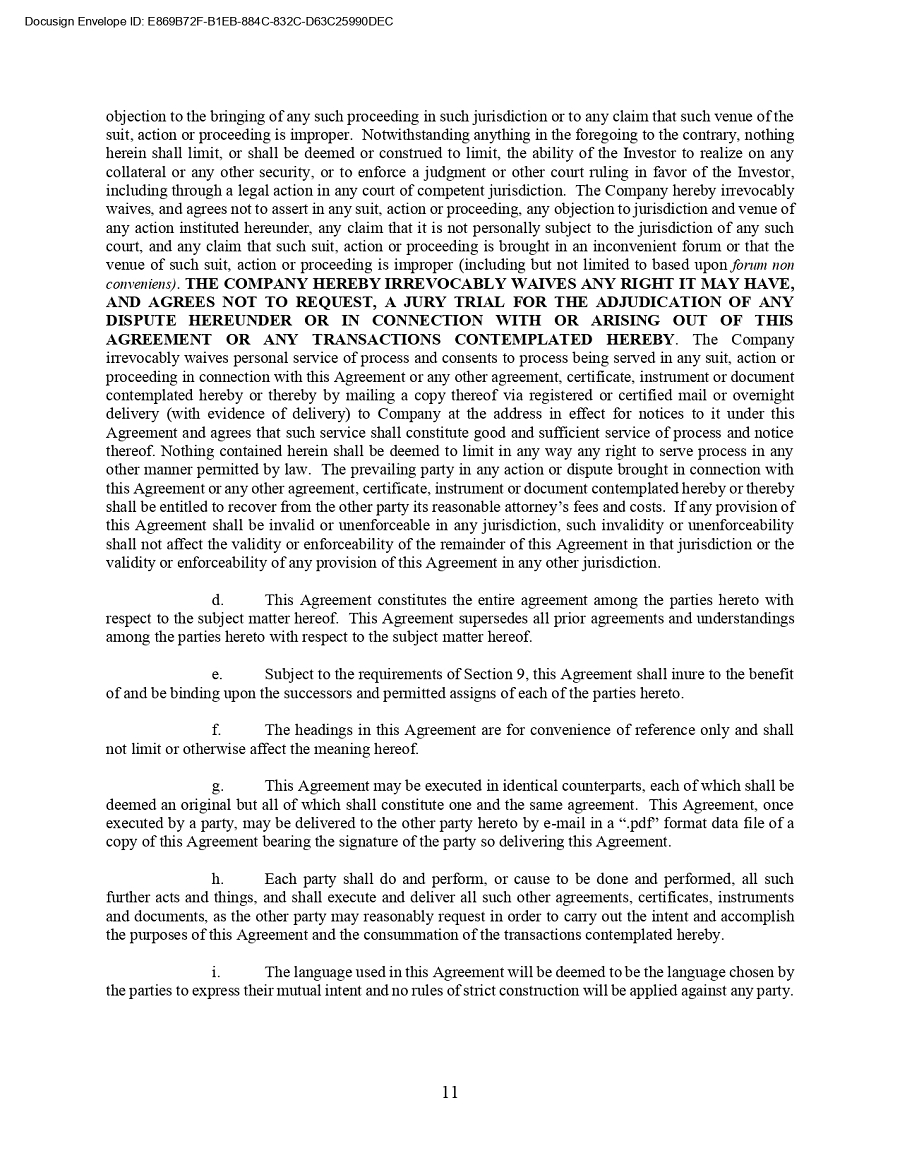 Docusign Envelope ID: E869B72F-B1EB-884C-832C-D63C25990DEC

objection to the bringing of any such proceeding in such jurisdiction or to any claim that such venue of the suit, action or proceeding is improper. Notwithstanding anything in the foregoing to the contrary, nothing herein shall limit, or shall be deemed or construed to limit, the ability of the Investor to realize on any collateral or any other security, or to enforce a judgment or other court ruling in favor of the Investor, including through a legal action in any court of competent jurisdiction. The Company hereby irrevocably waives, and agrees not to assert in any suit, action or proceeding, any objection to jurisdiction and venue of any action instituted hereunder, any claim that it is not personally subject to the jurisdiction of any such court, and any claim that such suit, action or proceeding is brought in an inconvenient forum or that the venue of such suit, action or proceeding is improper (including but not limited to based upon forum non conveniens). THE COMPANY HEREBY IRREVOCABLY WAIVES ANY RIGHT IT MAY HAVE, AND AGREES NOT TO REQUEST, A JURY TRIAL FOR THE ADJUDICATION OF ANY DISPUTE HEREUNDER OR IN CONNECTION WITH OR ARISING OUT OF THIS AGREEMENT OR ANY TRANSACTIONS CONTEMPLATED HEREBY. The Company irrevocably waives personal service of process and consents to process being served in any suit, action or proceeding in connection with this Agreement or any other agreement, certificate, instrument or document contemplated hereby or thereby by mailing a copy thereof via registered or certified mail or overnight delivery (with evidence of delivery) to Company at the address in effect for notices to it under this Agreement and agrees that such service shall constitute good and sufficient service of process and notice thereof. Nothing contained herein shall be deemed to limit in any way any right to serve process in any other manner permitted by law. The prevailing party in any action or dispute brought in connection with this Agreement or any other agreement, certificate, instrument or document contemplated hereby or thereby shall be entitled to recover from the other party its reasonable attorney's fees and costs. If any provision of this Agreement shall be invalid or unenforceable in any jurisdiction, such invalidity or unenforceability shall not affect the validity or enforceability of the remainder of this Agreement in that jurisdiction or the validity or enforceability of any provision of this Agreement in any other jurisdiction.

d. This Agreement constitutes the entire agreement among the parties hereto with respect to the subject matter hereof. This Agreement supersedes all prior agreements and understandings among the parties hereto with respect to the subject matter hereof.

e. Subject to the requirements of Section 9, this Agreement shall inure to the benefit of and be binding upon the successors and permitted assigns of each of the parties hereto.

f. The headings in this Agreement are for convenience of reference only and shall not limit or otherwise affect the meaning hereof.

g. This Agreement may be executed in identical counterparts, each of which shall be deemed an original but all of which shall constitute one and the same agreement. This Agreement, once executed by a party, may be delivered to the other party hereto by e-mail in a ".pdf" format data file of a copy of this Agreement bearing the signature of the party so delivering this Agreement.

h. Each party shall do and perform, or cause to be done and performed, all such further acts and things, and shall execute and deliver all such other agreements, certificates, instruments and documents, as the other party may reasonably request in order to carry out the intent and accomplish the purposes of this Agreement and the consummation of the transactions contemplated hereby.

i. The language used in this Agreement will be deemed to be the language chosen by the parties to express their mutual intent and no rules of strict construction will be applied against any party.

11